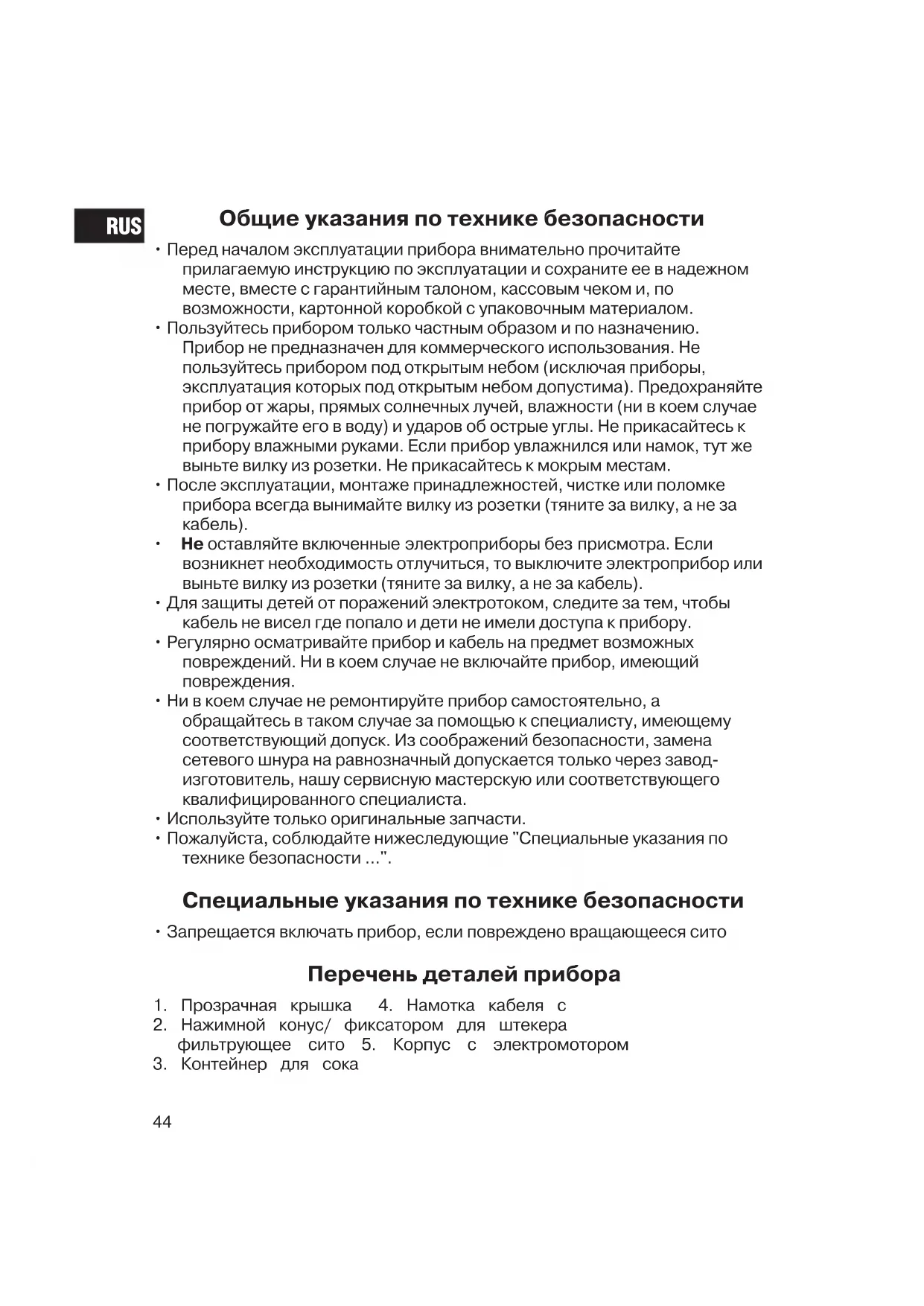 RUS

Общие указания по технике безопасности

• Перед началом эксплуатации прибора внимательно прочитайте прилагаемую инструкцию по эксплуатации и сохраните ее в надежном месте, вместе с гарантийным талоном, кассовым чеком и, по возможности, картонной коробкой с упаковочным материалом.
• Пользуйтесь прибором только частным образом и по назначению. Прибор не предназначен для коммерческого использования. Не пользуйтесь прибором под открытым небом (исключая приборы, эксплуатация которых под открытым небом допустима). Предохраняйте прибор от жары, прямых солнечных лучей, влажности (ни в коем случае не погружайте его в воду) и ударов об острые углы. Не прикасайтесь к прибору влажными руками. Если прибор увлажнился или намок, тут же выньте вилку из розетки. Не прикасайтесь к мокрым местам.
• После эксплуатации, монтаже принадлежностей, чистке или поломке прибора всегда вынимайте вилку из розетки (тяните за вилку, а не за кабель).
• Не оставляйте включенные электроприборы без присмотра. Если возникнет необходимость отлучиться, то выключите электроприбор или выньте вилку из розетки (тяните за вилку, а не за кабель).
• Для защиты детей от поражений электротоком, следите за тем, чтобы кабель не висел где попало и дети не имели доступа к прибору.
• Регулярно осматривайте прибор и кабель на предмет возможных повреждений. Ни в коем случае не включайте прибор, имеющий повреждения.
• Ни в коем случае не ремонтируйте прибор самостоятельно, а обращайтесь в таком случае за помощью к специалисту, имеющему соответствующий допуск. Из соображений безопасности, замена сетевого шнура на равнозначный допускается только через завод-изготовитель, нашу сервисную мастерскую или соответствующего квалифицированного специалиста.
• Используйте только оригинальные запчасти.
• Пожалуйста, соблюдайте нижеследующие "Специальные указания по технике безопасности ...".

Специальные указания по технике безопасности

• Запрещается включать прибор, если повреждено вращающееся сито

Перечень деталей прибора

1. Прозрачная крышка 4. Намотка кабеля с
2. Нажимной конус/ фиксатором для штекера
фильтрующее сито 5. Корпус с электромотором
3. Контейнер для сока

44